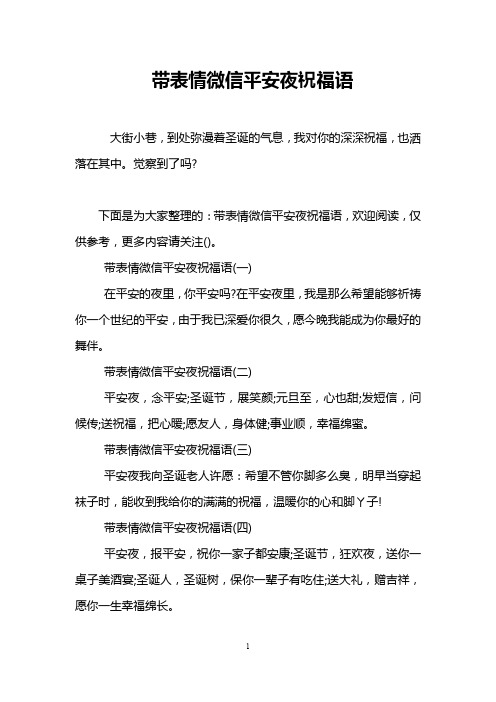 带表情微信平安夜祝福语

大街小巷，到处弥漫着圣诞的气息，我对你的深深祝福，也洒落在其中。觉察到了吗?

下面是为大家整理的：带表情微信平安夜祝福语，欢迎阅读，仅供参考，更多内容请关注()。

带表情微信平安夜祝福语(一)

在平安的夜里，你平安吗?在平安夜里，我是那么希望能够祈祷你一个世纪的平安，由于我已深爱你很久，愿今晚我能成为你最好的舞伴。

带表情微信平安夜祝福语(二)

平安夜，念平安;圣诞节，展笑颜;元旦至，心也甜;发短信，问候传;送祝福，把心暖;愿友人，身体健;事业顺，幸福绵蜜。

带表情微信平安夜祝福语(三)

平安夜我向圣诞老人许愿：希望不管你脚多么臭，明早当穿起袜子时，能收到我给你的满满的祝福，温暖你的心和脚丫子!

带表情微信平安夜祝福语(四)

平安夜，报平安，祝你一家子都安康;圣诞节，狂欢夜，送你一桌子美酒宴;圣诞人，圣诞树，保你一辈子有吃住;送大礼，赠吉祥，愿你一生幸福绵长。

1